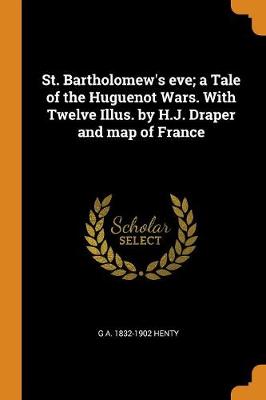 St. Bartholomew's eve; a Tale of the Huguenot Wars. With Twelve Illus. by H.J. Draper and map of France

Scholar
SELECT

G A. 1832-1902 HENTY